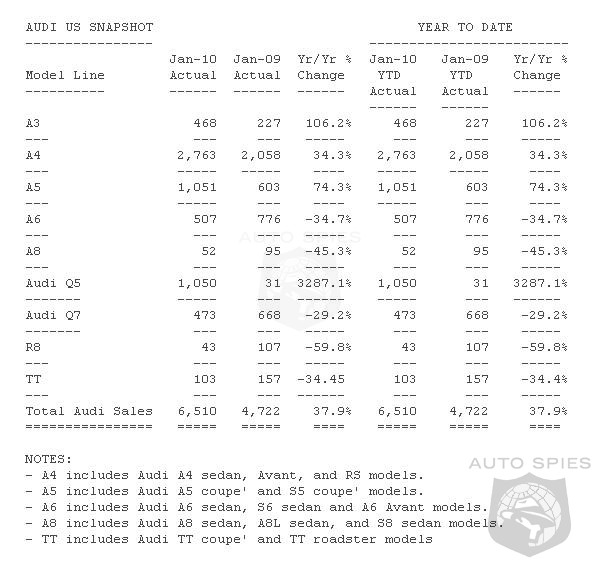 AUDI US SNAPSHOT YEAR TO DATE

| Model Line | Jan-10 Actual | Jan-09 Actual | Yr/Yr % Change | Jan-10 YTD Actual | Jan-09 YTD Actual | Yr/Yr % Change |
|---|---|---|---|---|---|---|
| A3 | 468 | 227 | 106.2% | 468 | 227 | 106.2% |
| A4 | 2,763 | 2,058 | 34.3% | 2,763 | 2,058 | 34.3% |
| A5 | 1,051 | 603 | 74.3% | 1,051 | 603 | 74.3% |
| A6 | 507 | 776 | -34.7% | 507 | 776 | -34.7% |
| A8 | 52 | 95 | -45.3% | 52 | 95 | -45.3% |
| Audi Q5 | 1,050 | 31 | 3287.1% | 1,050 | 31 | 3287.1% |
| Audi Q7 | 473 | 668 | -29.2% | 473 | 668 | -29.2% |
| R8 | 43 | 107 | -59.8% | 43 | 107 | -59.8% |
| TT | 103 | 157 | -34.45 | 103 | 157 | -34.4% |
| Total Audi Sales | 6,510 | 4,722 | 37.9% | 6,510 | 4,722 | 37.9% |

NOTES:
- A4 includes Audi A4 sedan, Avant, and RS models.
- A5 includes Audi A5 coupe' and S5 coupe' models.
- A6 includes Audi A6 sedan, S6 sedan and A6 Avant models.
- A8 includes Audi A8 sedan, A8L sedan, and S8 sedan models.
- TT includes Audi TT coupe' and TT roadster models

AUTO SPIES